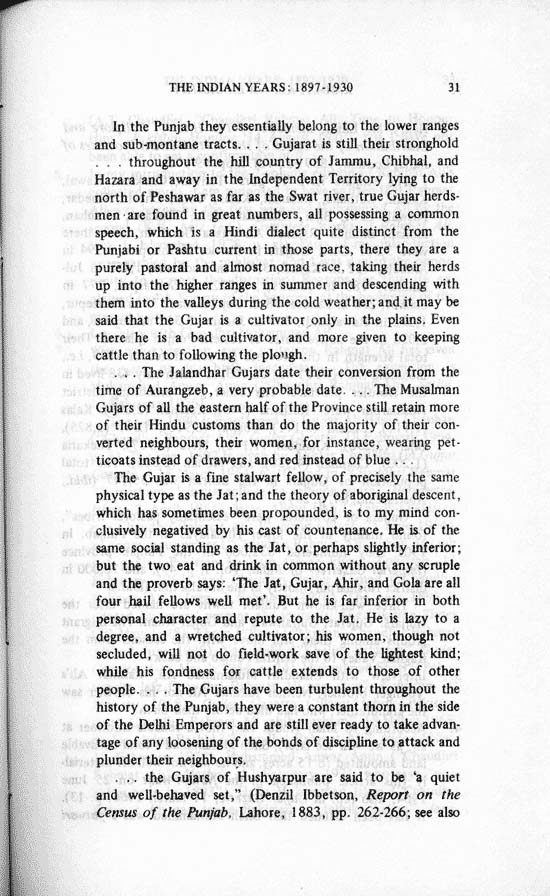 THE INDIAN YEARS: 1897-1930 31

In the Punjab they essentially belong to the lower ranges and sub-montane tracts. . . . Gujarat is still their stronghold . . . throughout the hill country of Jammu, Chibhal, and Hazara and away in the Independent Territory lying to the north of Peshawar as far as the Swat river, true Gujar herdsmen are found in great numbers, all possessing a common speech, which is a Hindi dialect quite distinct from the Punjabi or Pashtu current in those parts, there they are a purely pastoral and almost nomad race, taking their herds up into the higher ranges in summer and descending with them into the valleys during the cold weather; and it may be said that the Gujar is a cultivator only in the plains. Even there he is a bad cultivator, and more given to keeping cattle than to following the plough.

. . . The Jalandhar Gujars date their conversion from the time of Aurangzeb, a very probable date. . . . The Musalman Gujars of all the eastern half of the Province still retain more of their Hindu customs than do the majority of their converted neighbours, their women, for instance, wearing petticoats instead of drawers, and red instead of blue . . .

The Gujar is a fine stalwart fellow, of precisely the same physical type as the Jat; and the theory of aboriginal descent, which has sometimes been propounded, is to my mind conclusively negatived by his cast of countenance. He is of the same social standing as the Jat, or perhaps slightly inferior; but the two eat and drink in common without any scruple and the proverb says: 'The Jat, Gujar, Ahir, and Gola are all four hail fellows well met'. But he is far inferior in both personal character and repute to the Jat. He is lazy to a degree, and a wretched cultivator; his women, though not secluded, will not do field-work save of the lightest kind; while his fondness for cattle extends to those of other people. . . . The Gujars have been turbulent throughout the history of the Punjab, they were a constant thorn in the side of the Delhi Emperors and are still ever ready to take advantage of any loosening of the bonds of discipline to attack and plunder their neighbours.

. . . the Gujars of Hushyarpur are said to be 'a quiet and well-behaved set," (Denzil Ibbetson, Report on the Census of the Punjab, Lahore, 1883, pp. 262-266; see also